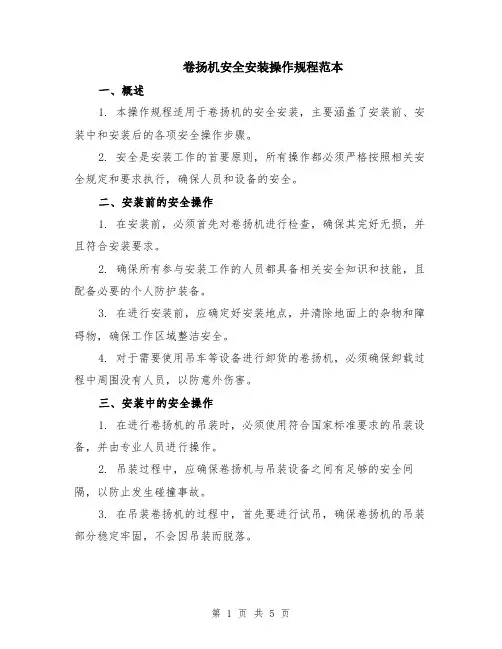 卷扬机安全安装操作规程范本

一、概述

1. 本操作规程适用于卷扬机的安全安装，主要涵盖了安装前、安装中和安装后的各项安全操作步骤。

2. 安全是安装工作的首要原则，所有操作都必须严格按照相关安全规定和要求执行，确保人员和设备的安全。

二、安装前的安全操作

1. 在安装前，必须首先对卷扬机进行检查，确保其完好无损，并且符合安装要求。

2. 确保所有参与安装工作的人员都具备相关安全知识和技能，且配备必要的个人防护装备。

3. 在进行安装前，应确定好安装地点，并清除地面上的杂物和障碍物，确保工作区域整洁安全。

4. 对于需要使用吊车等设备进行卸货的卷扬机，必须确保卸载过程中周围没有人员，以防意外伤害。

三、安装中的安全操作

1. 在进行卷扬机的吊装时，必须使用符合国家标准要求的吊装设备，并由专业人员进行操作。

2. 吊装过程中，应确保卷扬机与吊装设备之间有足够的安全间隔，以防止发生碰撞事故。

3. 在吊装卷扬机的过程中，首先要进行试吊，确保卷扬机的吊装部分稳定牢固，不会因吊装而脱落。

第 1 页 共 5 页